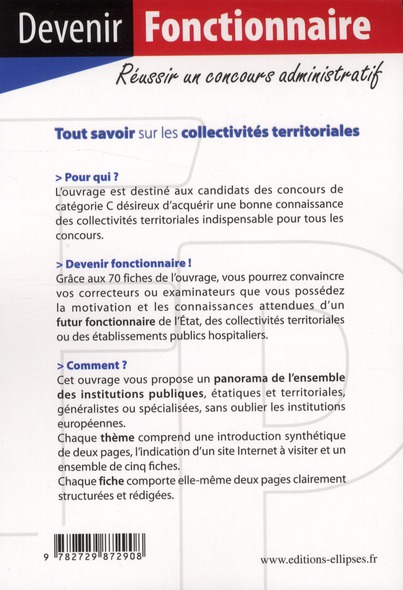 Devenir Fonctionnaire

Réussir un concours administratif

Tout savoir sur les collectivités territoriales

> Pour qui ?
L'ouvrage est destiné aux candidats des concours de catégorie C désireux d'acquérir une bonne connaissance des collectivités territoriales indispensable pour tous les concours.

> Devenir fonctionnaire !
Grâce aux 70 fiches de l'ouvrage, vous pourrez convaincre vos correcteurs ou examinateurs que vous possédez la motivation et les connaissances attendues d'un futur fonctionnaire de l'État, des collectivités territoriales ou des établissements publics hospitaliers.

> Comment ?
Cet ouvrage vous propose un panorama de l'ensemble des institutions publiques, étatiques et territoriales, généralistes ou spécialisées, sans oublier les institutions européennes.
Chaque thème comprend une introduction synthétique de deux pages, l'indication d'un site Internet à visiter et un ensemble de cinq fiches.
Chaque fiche comporte elle-même deux pages clairement structurées et rédigées.

9 782729 872908

www.editions-ellipses.fr